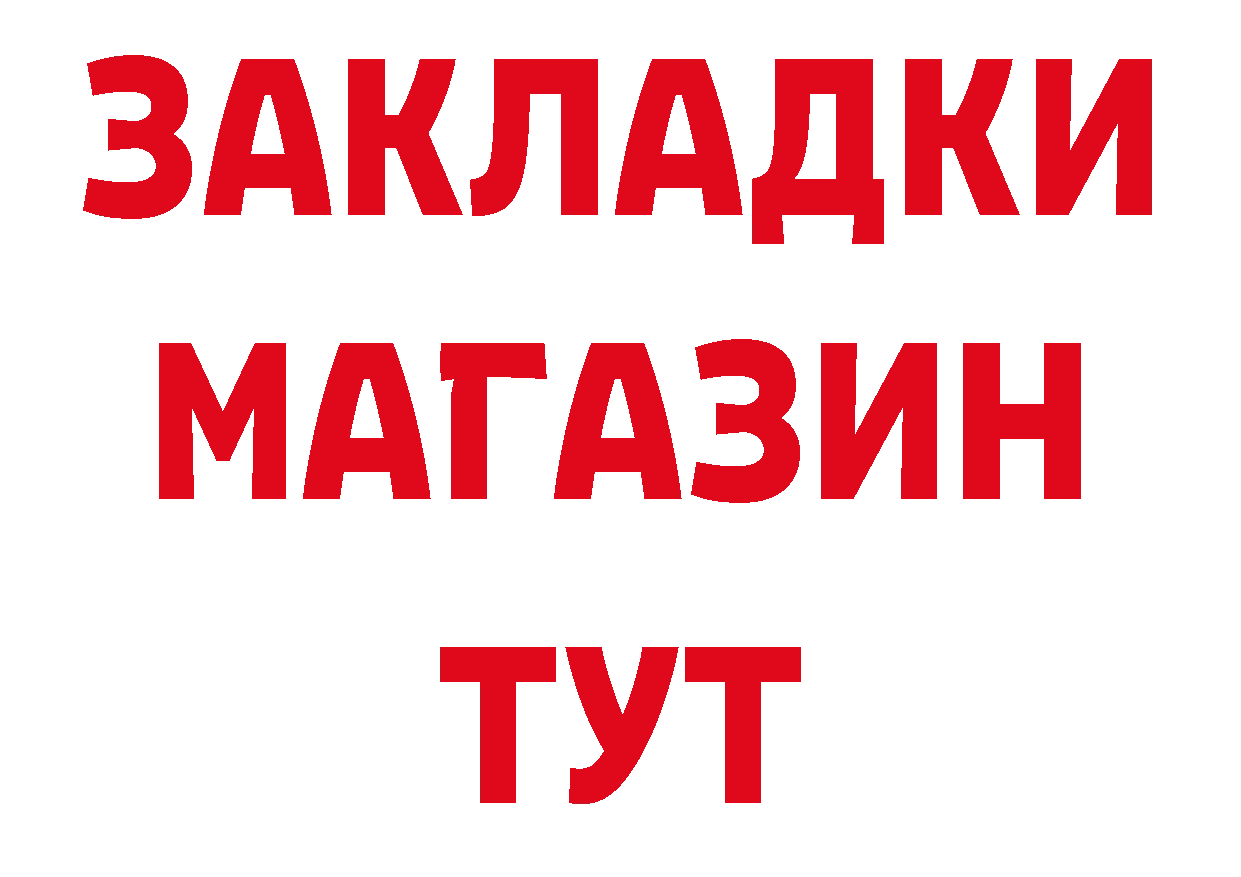 ЗАКЛАДКИ
МАГАЗИН
ТУТ